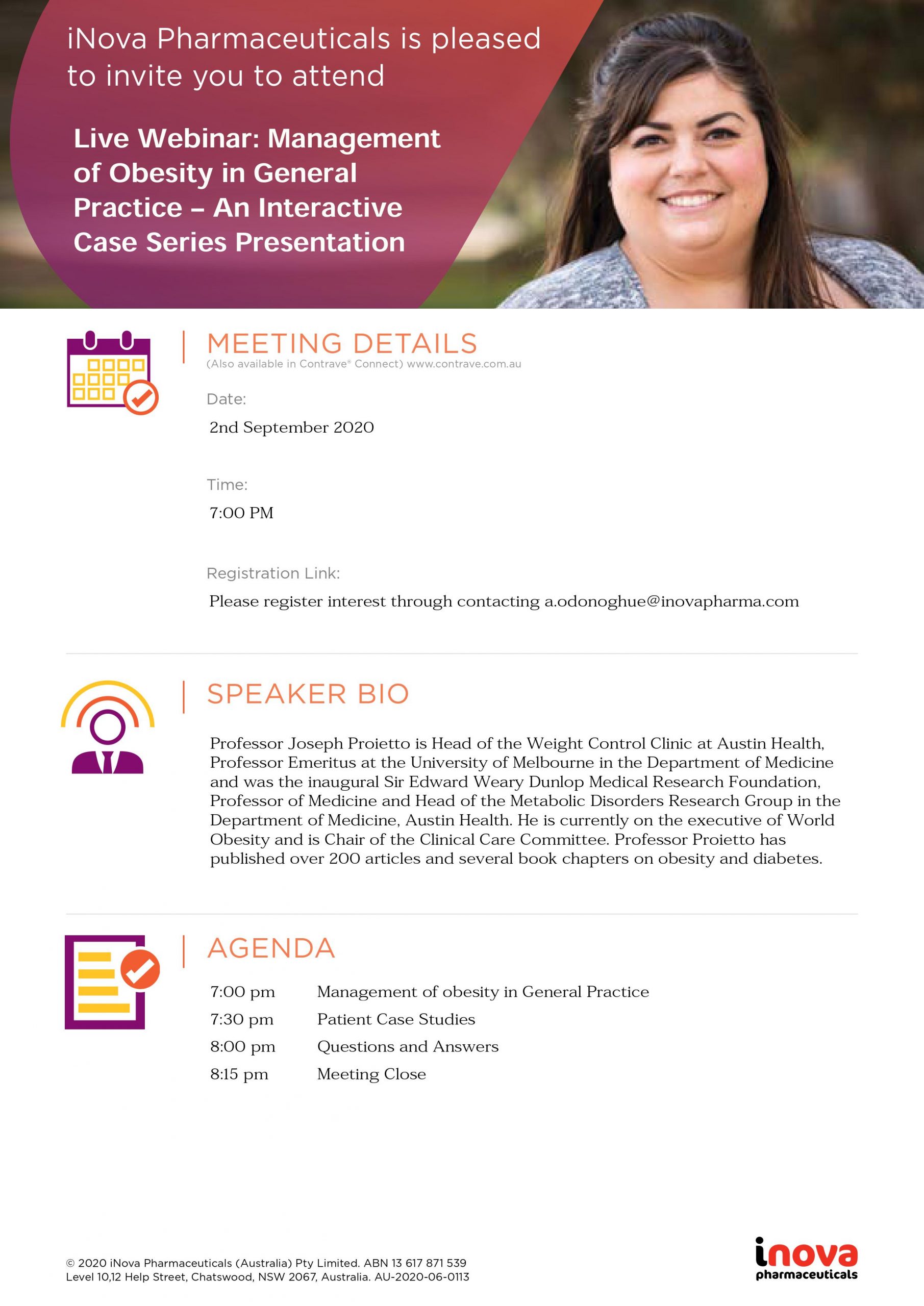 iNova Pharmaceuticals is pleased to invite you to attend

Live Webinar: Management of Obesity in General Practice – An Interactive Case Series Presentation

MEETING DETAILS
(Also available in Contrave® Connect) www.contrave.com.au

Date:
2nd September 2020

Time:
7:00 PM

Registration Link:
Please register interest through contacting a.odonoghue@inovapharma.com

SPEAKER BIO

Professor Joseph Proietto is Head of the Weight Control Clinic at Austin Health, Professor Emeritus at the University of Melbourne in the Department of Medicine and was the inaugural Sir Edward Weary Dunlop Medical Research Foundation, Professor of Medicine and Head of the Metabolic Disorders Research Group in the Department of Medicine, Austin Health. He is currently on the executive of World Obesity and is Chair of the Clinical Care Committee. Professor Proietto has published over 200 articles and several book chapters on obesity and diabetes.

AGENDA

| 7:00 pm | Management of obesity in General Practice |
|---|---|
| 7:30 pm | Patient Case Studies |
| 8:00 pm | Questions and Answers |
| 8:15 pm | Meeting Close |

© 2020 iNova Pharmaceuticals (Australia) Pty Limited. ABN 13 617 871 539
Level 10,12 Help Street, Chatswood, NSW 2067, Australia. AU-2020-06-0113

inova pharmaceuticals